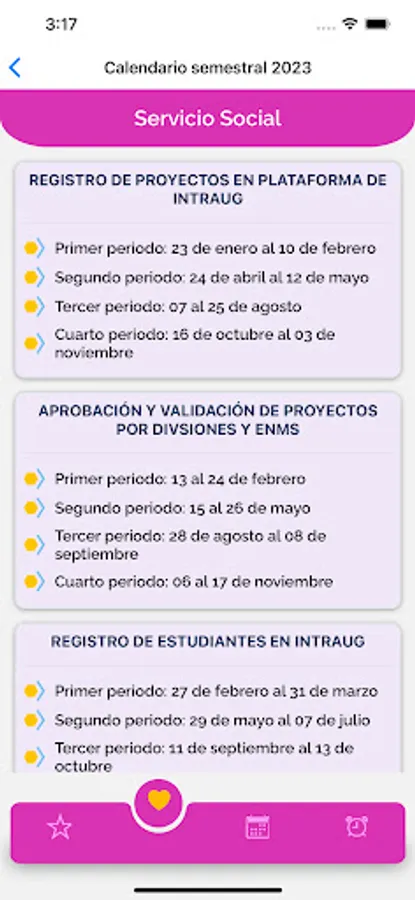 3:17

Calendario semestral 2023

Servicio Social

REGISTRO DE PROYECTOS EN PLATAFORMA DE INTRAUG

Primer periodo: 23 de enero al 10 de febrero

Segundo periodo: 24 de abril al 12 de mayo

Tercer periodo: 07 al 25 de agosto

Cuarto periodo: 16 de octubre al 03 de noviembre

APROBACIÓN Y VALIDACIÓN DE PROYECTOS POR DIVSIONES Y ENMS

Primer periodo: 13 al 24 de febrero

Segundo periodo: 15 al 26 de mayo

Tercer periodo: 28 de agosto al 08 de septiembre

Cuarto periodo: 06 al 17 de noviembre

REGISTRO DE ESTUDIANTES EN INTRAUG

Primer periodo: 27 de febrero al 31 de marzo

Segundo periodo: 29 de mayo al 07 de julio

Tercer periodo: 11 de septiembre al 13 de octubre